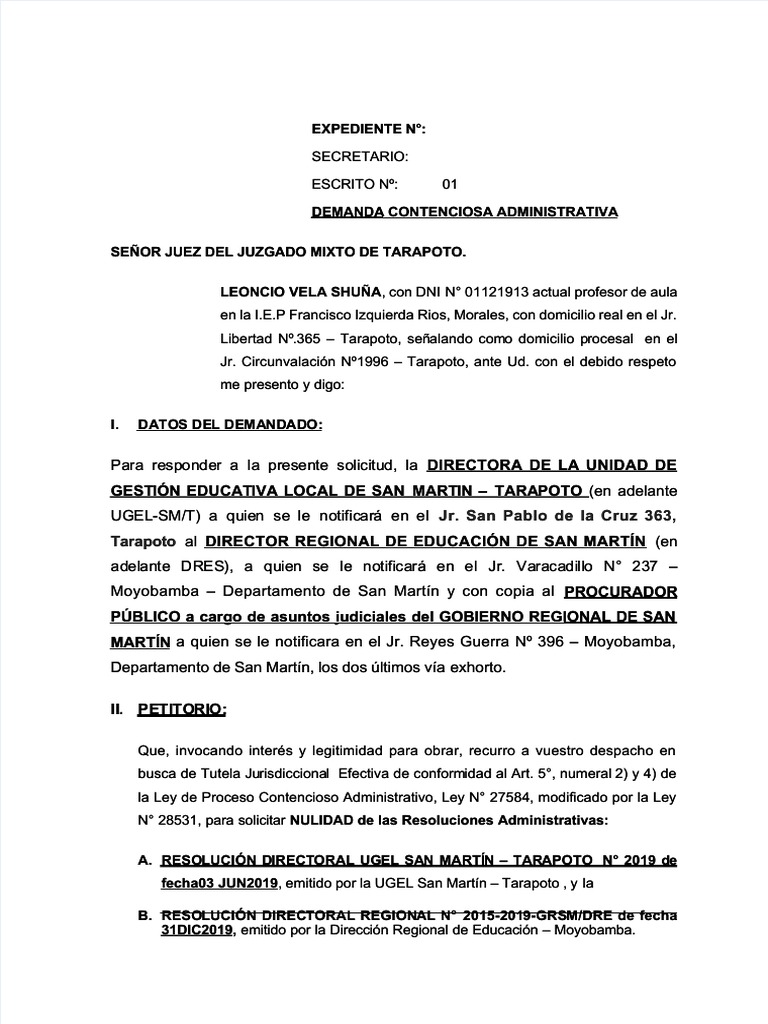 EXPEDIENTE N°:
SECRETARIO:
ESCRITO Nº: 01
DEMANDA CONTENCIOSA ADMINISTRATIVA

SEÑOR JUEZ DEL JUZGADO MIXTO DE TARAPOTO.

LEONCIO VELA SHUÑA, con DNI N° 01121913 actual profesor de aula en la I.E.P Francisco Izquierda Rios, Morales, con domicilio real en el Jr. Libertad Nº.365 – Tarapoto, señalando como domicilio procesal en el Jr. Circunvalación Nº1996 – Tarapoto, ante Ud. con el debido respeto me presento y digo:

I. DATOS DEL DEMANDADO:

Para responder a la presente solicitud, la DIRECTORA DE LA UNIDAD DE GESTIÓN EDUCATIVA LOCAL DE SAN MARTIN – TARAPOTO (en adelante UGEL-SM/T) a quien se le notificará en el Jr. San Pablo de la Cruz 363, Tarapoto al DIRECTOR REGIONAL DE EDUCACIÓN DE SAN MARTÍN (en adelante DRES), a quien se le notificará en el Jr. Varacadillo N° 237 – Moyobamba – Departamento de San Martín y con copia al PROCURADOR PÚBLICO a cargo de asuntos judiciales del GOBIERNO REGIONAL DE SAN MARTÍN a quien se le notificara en el Jr. Reyes Guerra Nº 396 – Moyobamba, Departamento de San Martín, los dos últimos vía exhorto.

II. PETITORIO:

Que, invocando interés y legitimidad para obrar, recurro a vuestro despacho en busca de Tutela Jurisdiccional Efectiva de conformidad al Art. 5°, numeral 2) y 4) de la Ley de Proceso Contencioso Administrativo, Ley N° 27584, modificado por la Ley N° 28531, para solicitar NULIDAD de las Resoluciones Administrativas:

A. RESOLUCIÓN DIRECTORAL UGEL SAN MARTÍN – TARAPOTO N° 2019 de fecha03 JUN2019, emitido por la UGEL San Martín – Tarapoto , y la

B. RESOLUCIÓN DIRECTORAL REGIONAL N° 2015-2019-GRSM/DRE de fecha 31DIC2019, emitido por la Dirección Regional de Educación – Moyobamba.